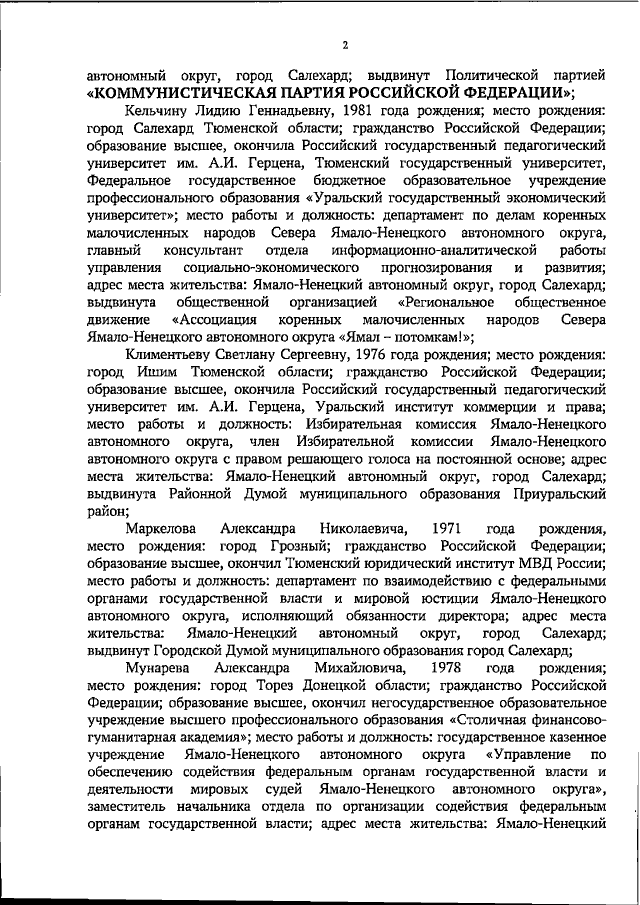 2

автономный округ, город Салехард; выдвинут Политической партией «КОММУНИСТИЧЕСКАЯ ПАРТИЯ РОССИЙСКОЙ ФЕДЕРАЦИИ»;

Кельчину Лидию Геннадьевну, 1981 года рождения; место рождения: город Салехард Тюменской области; гражданство Российской Федерации; образование высшее, окончила Российский государственный педагогический университет им. А.И. Герцена, Тюменский государственный университет, Федеральное государственное бюджетное образовательное учреждение профессионального образования «Уральский государственный экономический университет»; место работы и должность: департамент по делам коренных малочисленных народов Севера Ямало-Ненецкого автономного округа, главный консультант отдела информационно-аналитической работы управления социально-экономического прогнозирования и развития; адрес места жительства: Ямало-Ненецкий автономный округ, город Салехард; выдвинута общественной организацией «Региональное общественное движение «Ассоциация коренных малочисленных народов Севера Ямало-Ненецкого автономного округа «Ямал – потомкам!»;

Климентьеву Светлану Сергеевну, 1976 года рождения; место рождения: город Ишим Тюменской области; гражданство Российской Федерации; образование высшее, окончила Российский государственный педагогический университет им. А.И. Герцена, Уральский институт коммерции и права; место работы и должность: Избирательная комиссия Ямало-Ненецкого автономного округа, член Избирательной комиссии Ямало-Ненецкого автономного округа с правом решающего голоса на постоянной основе; адрес места жительства: Ямало-Ненецкий автономный округ, город Салехард; выдвинута Районной Думой муниципального образования Приуральский район;

Маркелова Александра Николаевича, 1971 года рождения, место рождения: город Грозный; гражданство Российской Федерации; образование высшее, окончил Тюменский юридический институт МВД России; место работы и должность: департамент по взаимодействию с федеральными органами государственной власти и мировой юстиции Ямало-Ненецкого автономного округа, исполняющий обязанности директора; адрес места жительства: Ямало-Ненецкий автономный округ, город Салехард; выдвинут Городской Думой муниципального образования город Салехард;

Мунарева Александра Михайловича, 1978 года рождения; место рождения: город Торез Донецкой области; гражданство Российской Федерации; образование высшее, окончил негосударственное образовательное учреждение высшего профессионального образования «Столичная финансово-гуманитарная академия»; место работы и должность: государственное казенное учреждение Ямало-Ненецкого автономного округа «Управление по обеспечению содействия федеральным органам государственной власти и деятельности мировых судей Ямало-Ненецкого автономного округа», заместитель начальника отдела по организации содействия федеральным органам государственной власти; адрес места жительства: Ямало-Ненецкий